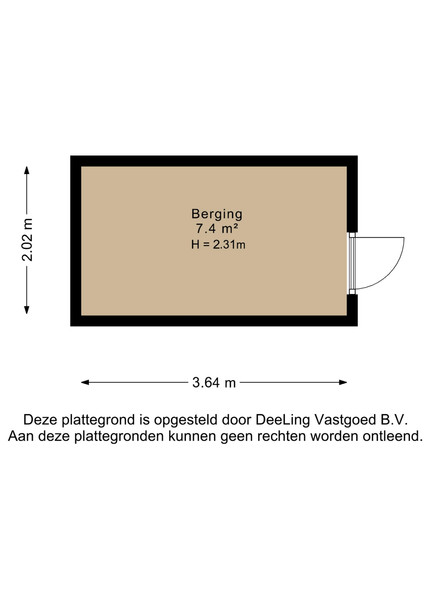 2.02 m

Berging
7.4 m²
H = 2.31m

3.64 m

Deze plattegrond is opgesteld door DeeLing Vastgoed B.V.
Aan deze plattegronden kunnen geen rechten worden ontleend.